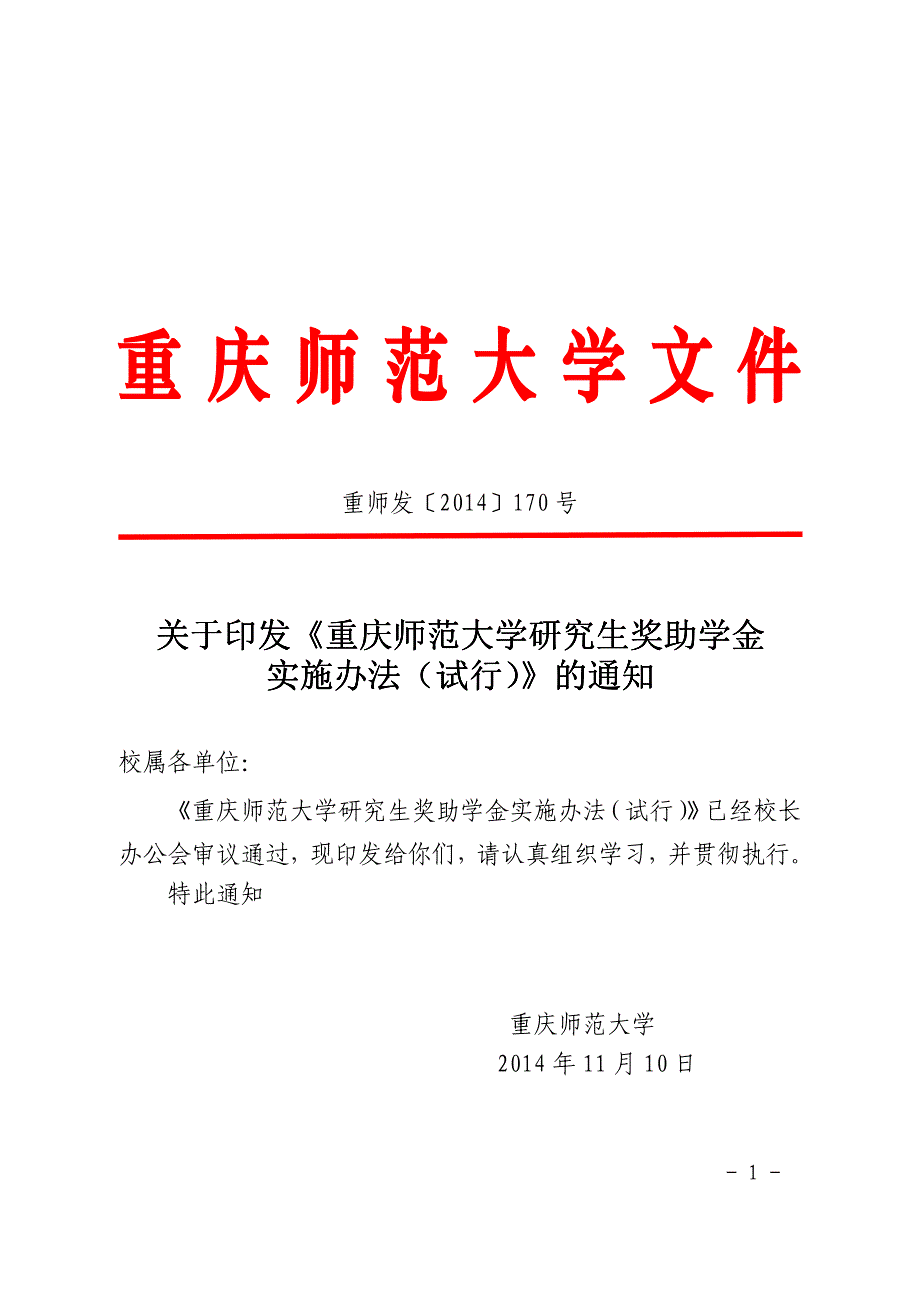 重庆师范大学文件

重师发〔2014〕170号

关于印发《重庆师范大学研究生奖助学金实施办法（试行）》的通知

校属各单位：

《重庆师范大学研究生奖助学金实施办法（试行）》已经校长办公会审议通过，现印发给你们，请认真组织学习，并贯彻执行。

特此通知

重庆师范大学
2014年11月10日

- 1 -